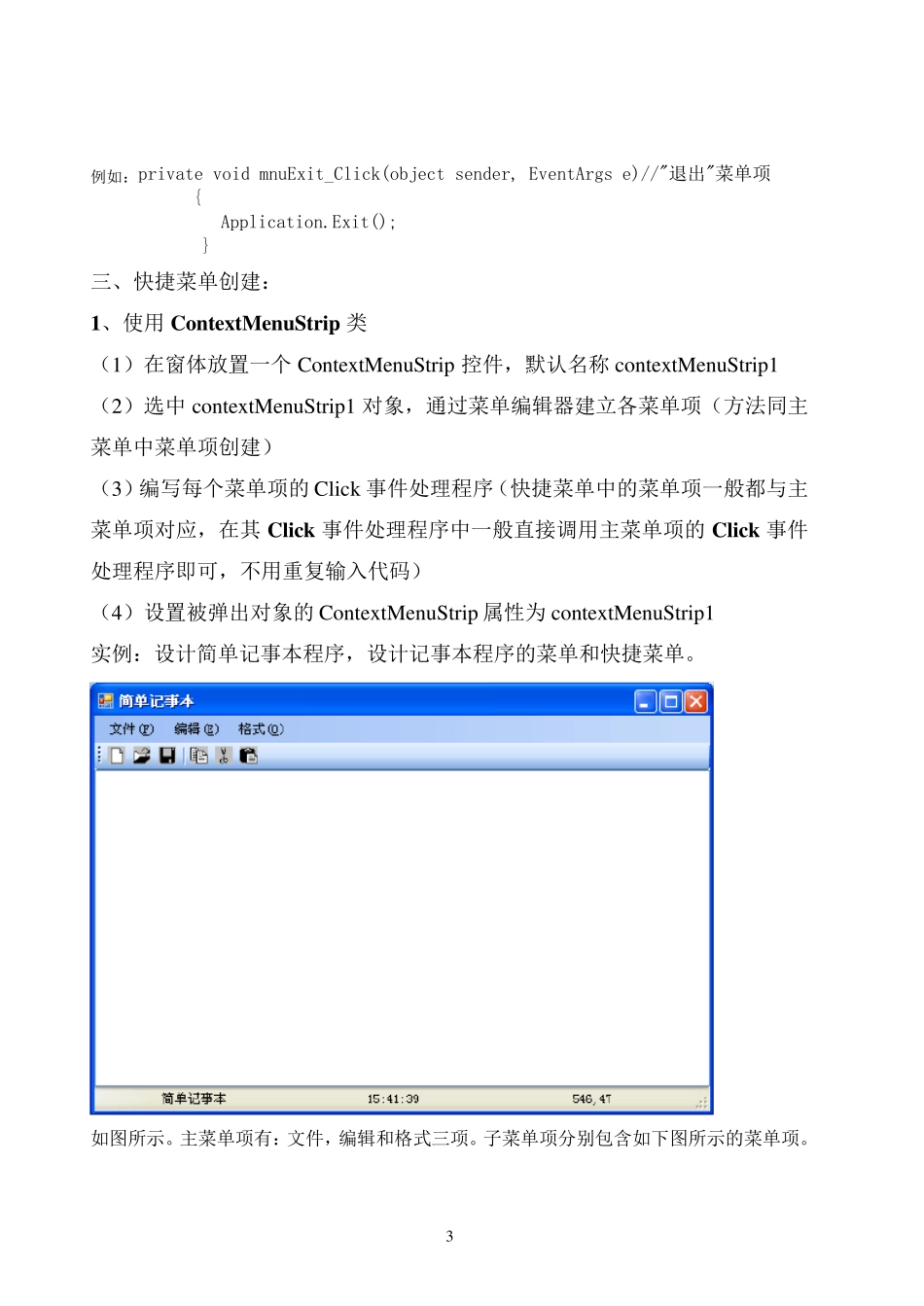 例如：private void mnuExit_Click(object sender, EventArgs e)//"退出"菜单项
{
Application.Exit();
}

三、快捷菜单创建：

1、使用 ContextMenuStrip 类

（1）在窗体放置一个 ContextMenuStrip 控件，默认名称 contextMenuStrip1

（2）选中 contextMenuStrip1 对象，通过菜单编辑器建立各菜单项（方法同主菜单中菜单项创建）

（3）编写每个菜单项的 Click 事件处理程序（快捷菜单中的菜单项一般都与主菜单项对应，在其 Click 事件处理程序中一般直接调用主菜单项的 Click 事件处理程序即可，不用重复输入代码）

（4）设置被弹出对象的 ContextMenuStrip 属性为 contextMenuStrip1

实例：设计简单记事本程序，设计记事本程序的菜单和快捷菜单。

简单记事本

文件(F) 编辑(E) 格式(O)

简单记事本 15:41:39 546, 47

如图所示。主菜单项有：文件，编辑和格式三项。子菜单项分别包含如下图所示的菜单项。

3